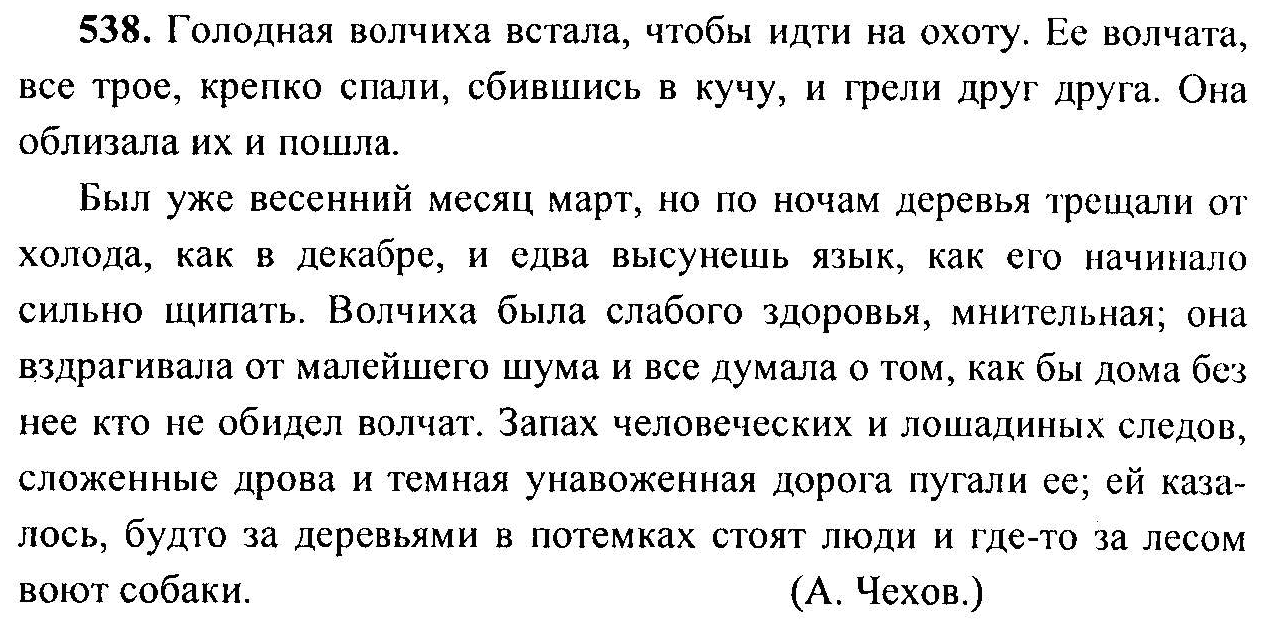 **538.** Голодная волчиха встала, чтобы идти на охоту. Ее волчата, все трое, крепко спали, сбившись в кучу, и грели друг друга. Она облизала их и пошла.

Был уже весенний месяц март, но по ночам деревья трещали от холода, как в декабре, и едва высунешь язык, как его начинало сильно щипать. Волчиха была слабого здоровья, мнительная; она вздрагивала от малейшего шума и все думала о том, как бы дома без нее кто не обидел волчат. Запах человеческих и лошадиных следов, сложенные дрова и темная унавоженная дорога пугали ее; ей казалось, будто за деревьями в потемках стоят люди и где-то за лесом воют собаки. (А. Чехов.)